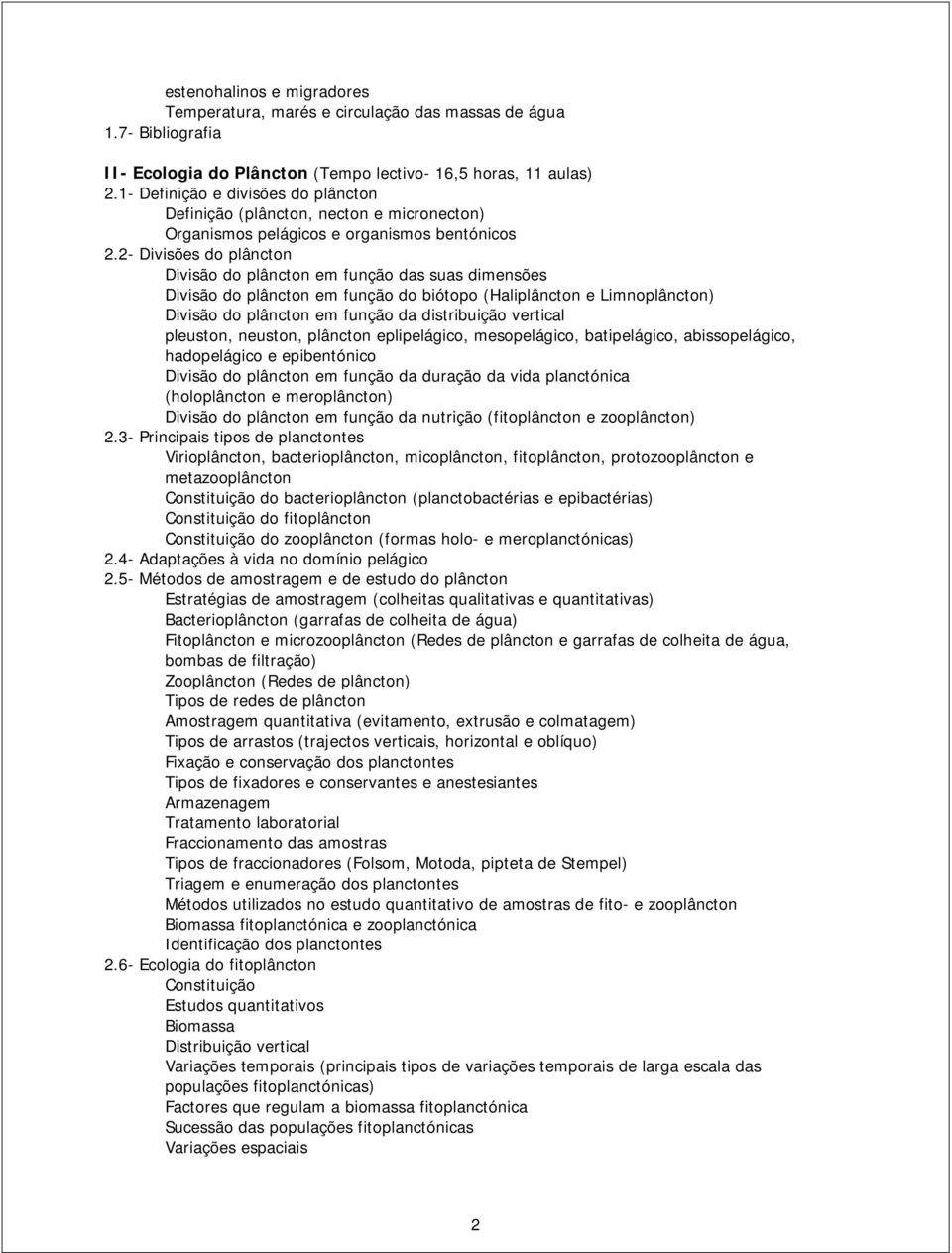 estenohalinos e migradores
Temperatura, marés e circulação das massas de água
1.7- Bibliografia

II- Ecologia do Plâncton (Tempo lectivo- 16,5 horas, 11 aulas)
2.1- Definição e divisões do plâncton
Definição (plâncton, necton e micronecton)
Organismos pelágicos e organismos bentónicos
2.2- Divisões do plâncton
Divisão do plâncton em função das suas dimensões
Divisão do plâncton em função do biótopo (Haliplâncton e Limnoplâncton)
Divisão do plâncton em função da distribuição vertical
pleuston, neuston, plâncton eplipelágico, mesopelágico, batipelágico, abissopelágico, hadopelágico e epibentónico
Divisão do plâncton em função da duração da vida planctónica (holoplâncton e meroplâncton)
Divisão do plâncton em função da nutrição (fitoplâncton e zooplâncton)
2.3- Principais tipos de planctontes
Virioplâncton, bacterioplâncton, micoplâncton, fitoplâncton, protozooplâncton e metazooplâncton
Constituição do bacterioplâncton (planctobactérias e epibactérias)
Constituição do fitoplâncton
Constituição do zooplâncton (formas holo- e meroplanctónicas)
2.4- Adaptações à vida no domínio pelágico
2.5- Métodos de amostragem e de estudo do plâncton
Estratégias de amostragem (colheitas qualitativas e quantitativas)
Bacterioplâncton (garrafas de colheita de água)
Fitoplâncton e microzooplâncton (Redes de plâncton e garrafas de colheita de água, bombas de filtração)
Zooplâncton (Redes de plâncton)
Tipos de redes de plâncton
Amostragem quantitativa (evitamento, extrusão e colmatagem)
Tipos de arrastos (trajectos verticais, horizontal e oblíquo)
Fixação e conservação dos planctontes
Tipos de fixadores e conservantes e anestesiantes
Armazenagem
Tratamento laboratorial
Fraccionamento das amostras
Tipos de fraccionadores (Folsom, Motoda, pipteta de Stempel)
Triagem e enumeração dos planctontes
Métodos utilizados no estudo quantitativo de amostras de fito- e zooplâncton
Biomassa fitoplanctónica e zooplanctónica
Identificação dos planctontes
2.6- Ecologia do fitoplâncton
Constituição
Estudos quantitativos
Biomassa
Distribuição vertical
Variações temporais (principais tipos de variações temporais de larga escala das populações fitoplanctónicas)
Factores que regulam a biomassa fitoplanctónica
Sucessão das populações fitoplanctónicas
Variações espaciais

2